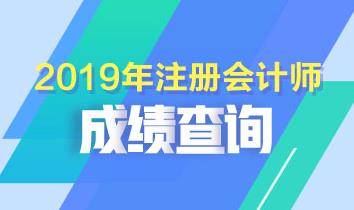 2019年注册会计师

成绩查询